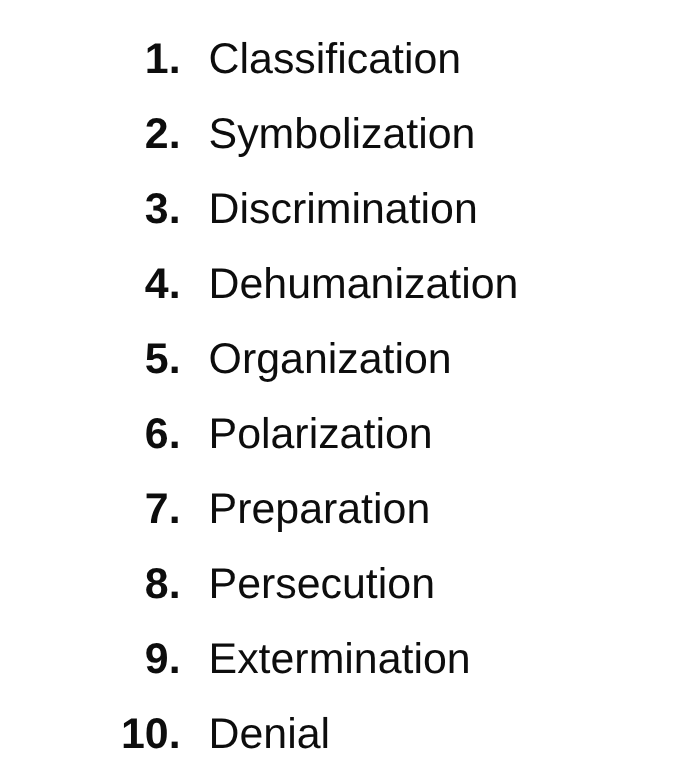 1. Classification
2. Symbolization
3. Discrimination
4. Dehumanization
5. Organization
6. Polarization
7. Preparation
8. Persecution
9. Extermination
10. Denial